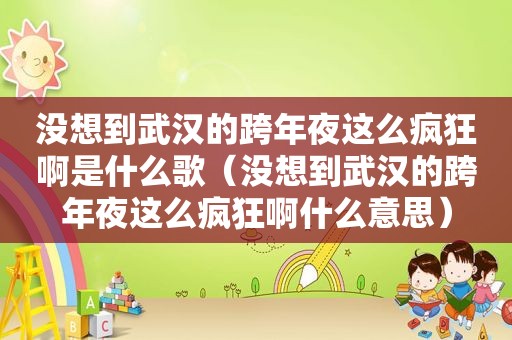 没想到武汉的跨年夜这么疯狂啊是什么歌（没想到武汉的跨年夜这么疯狂啊什么意思）

A
B
C